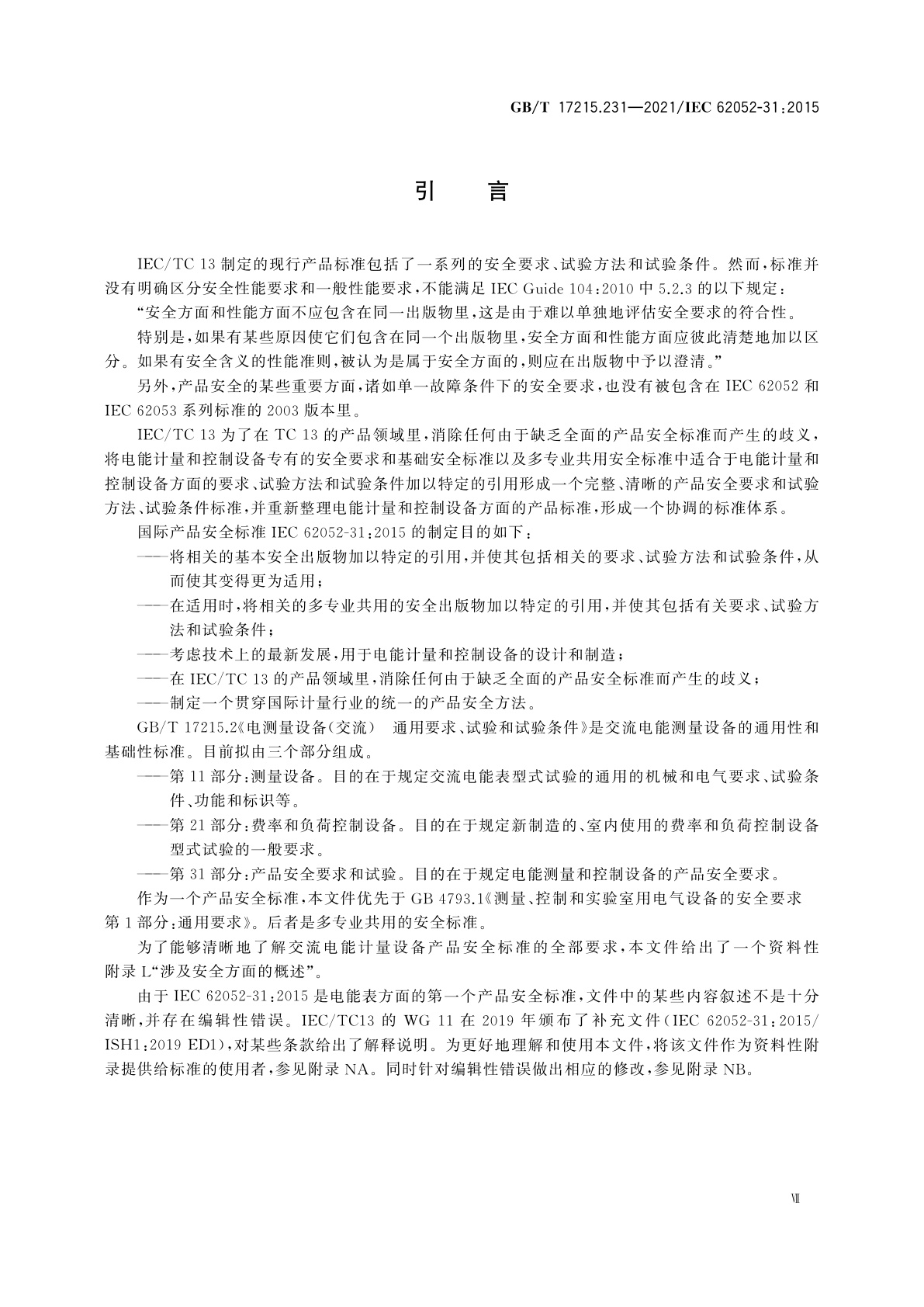 GB/T 17215.231—2021/IEC 62052-31:2015

引　言

IEC/TC 13 制定的现行产品标准包括了一系列的安全要求、试验方法和试验条件。然而，标准并没有明确区分安全性能要求和一般性能要求，不能满足 IEC Guide 104:2010 中 5.2.3 的以下规定：

“安全方面和性能方面不应包含在同一出版物里，这是由于难以单独地评估安全要求的符合性。

特别是，如果有某些原因使它们包含在同一个出版物里，安全方面和性能方面应彼此清楚地加以区分。如果有安全含义的性能准则，被认为是属于安全方面的，则应在出版物中予以澄清。”

另外，产品安全的某些重要方面，诸如单一故障条件下的安全要求，也没有被包含在 IEC 62052 和 IEC 62053 系列标准的 2003 版本里。

IEC/TC 13 为了在 TC 13 的产品领域里，消除任何由于缺乏全面的产品安全标准而产生的歧义，将电能计量和控制设备专有的安全要求和基础安全标准以及多专业共用安全标准中适合于电能计量和控制设备方面的要求、试验方法和试验条件加以特定的引用形成一个完整、清晰的产品安全要求和试验方法、试验条件标准，并重新整理电能计量和控制设备方面的产品标准，形成一个协调的标准体系。

国际产品安全标准 IEC 62052-31:2015 的制定目的如下：

——将相关的基本安全出版物加以特定的引用，并使其包括相关的要求、试验方法和试验条件，从而使其变得更为适用；

——在适用时，将相关的多专业共用的安全出版物加以特定的引用，并使其包括有关要求、试验方法和试验条件；

——考虑技术上的最新发展，用于电能计量和控制设备的设计和制造；

——在 IEC/TC 13 的产品领域里，消除任何由于缺乏全面的产品安全标准而产生的歧义；

——制定一个贯穿国际计量行业的统一的产品安全方法。

GB/T 17215.2《电测量设备(交流)　通用要求、试验和试验条件》是交流电能测量设备的通用性和基础性标准。目前拟由三个部分组成。

——第 11 部分：测量设备。目的在于规定交流电能表型式试验的通用的机械和电气要求、试验条件、功能和标识等。

——第 21 部分：费率和负荷控制设备。目的在于规定新制造的、室内使用的费率和负荷控制设备型式试验的一般要求。

——第 31 部分：产品安全要求和试验。目的在于规定电能测量和控制设备的产品安全要求。

作为一个产品安全标准，本文件优先于 GB 4793.1《测量、控制和实验室用电气设备的安全要求　第 1 部分：通用要求》。后者是多专业共用的安全标准。

为了能够清晰地了解交流电能计量设备产品安全标准的全部要求，本文件给出了一个资料性附录 L“涉及安全方面的概述”。

由于 IEC 62052-31:2015 是电能表方面的第一个产品安全标准，文件中的某些内容叙述不是十分清晰，并存在编辑性错误。IEC/TC13 的 WG 11 在 2019 年颁布了补充文件(IEC 62052-31:2015/ISH1:2019 ED1)，对某些条款给出了解释说明。为更好地理解和使用本文件，将该文件作为资料性附录提供给标准的使用者，参见附录 NA。同时针对编辑性错误做出相应的修改，参见附录 NB。

Ⅶ